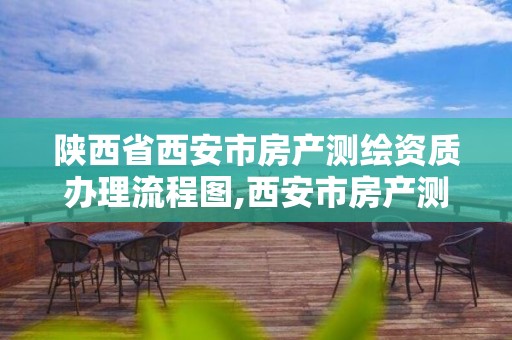 陕西省西安市房产测绘资质办理流程图,西安市房产测